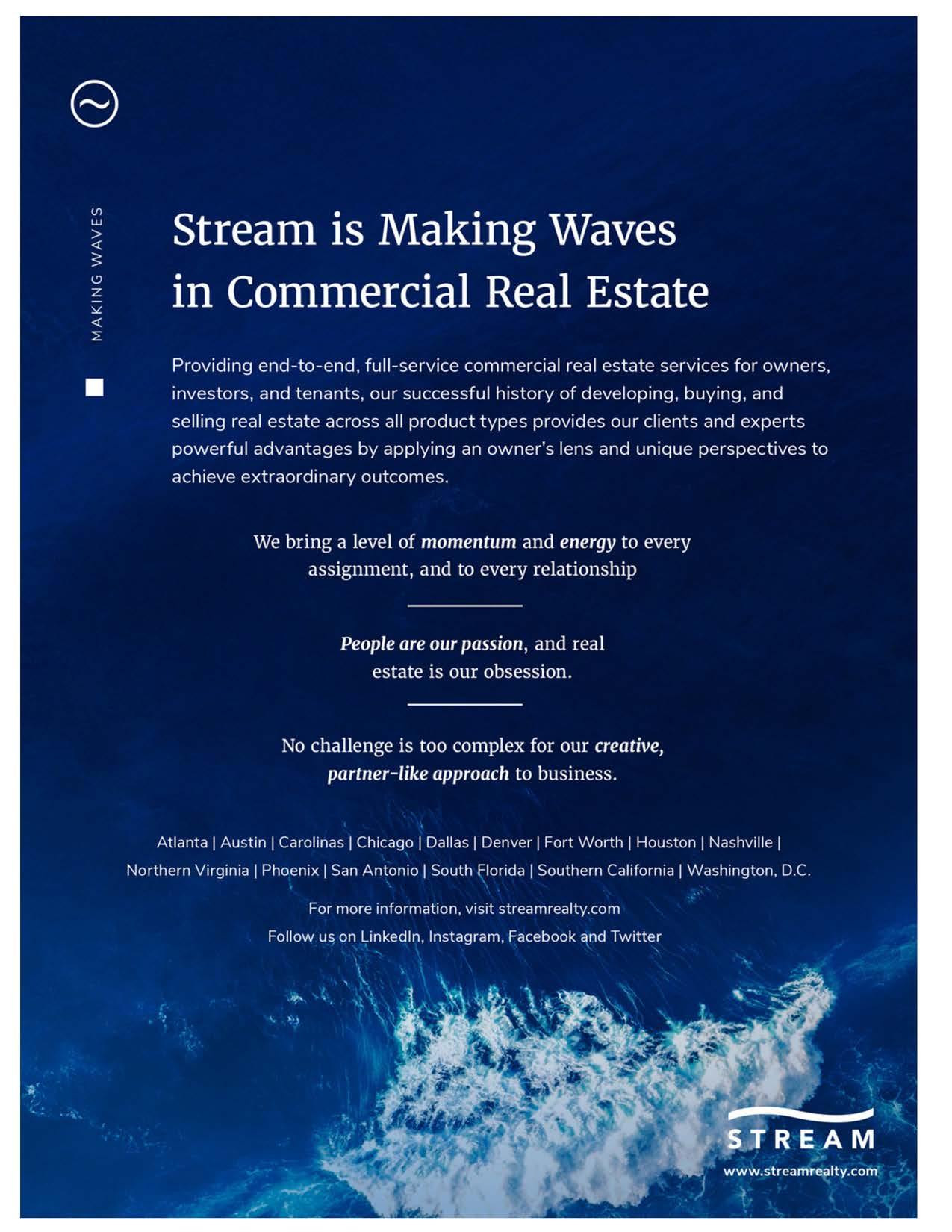 MAKING WAVES

Stream is Making Waves
in Commercial Real Estate

Providing end-to-end, full-service commercial real estate services for owners, investors, and tenants, our successful history of developing, buying, and selling real estate across all product types provides our clients and experts powerful advantages by applying an owner's lens and unique perspectives to achieve extraordinary outcomes.

We bring a level of momentum and energy to every assignment, and to every relationship

People are our passion, and real estate is our obsession.

No challenge is too complex for our creative, partner-like approach to business.

Atlanta | Austin | Carolinas | Chicago | Dallas | Denver | Fort Worth | Houston | Nashville | Northern Virginia | Phoenix | San Antonio | South Florida | Southern California | Washington, D.C.

For more information, visit streamrealty.com
Follow us on LinkedIn, Instagram, Facebook and Twitter

STREAM
www.streamrealty.com